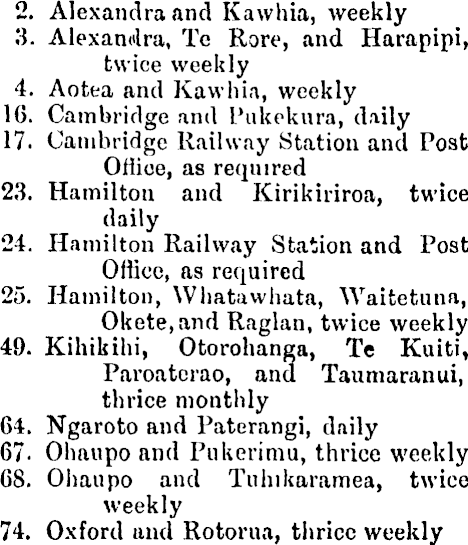 2. Alexandra and Kawhia, weekly
3. Alexandra, Te Rore, and Harapipi, twice weekly
4. Aotea and Kawhia, weekly
16. Cambridge and Pukekura, daily
17. Cambridge Railway Station and Post Office, as required
23. Hamilton and Kirikiriroa, twice daily
24. Hamilton Railway Station and Post Office, as required
25. Hamilton, Whatawhata, Waitetuna, Okete, and Raglan, twice weekly
49. Kihikihi, Otorohanga, Te Kuiti, Paroaterao, and Taumaranui, thrice monthly
64. Ngaroto and Paterangi, daily
67. Ohaupo and Pukerimu, thrice weekly
68. Ohaupo and Tuhikaramea, twice weekly
74. Oxford and Rotorua, thrice weekly